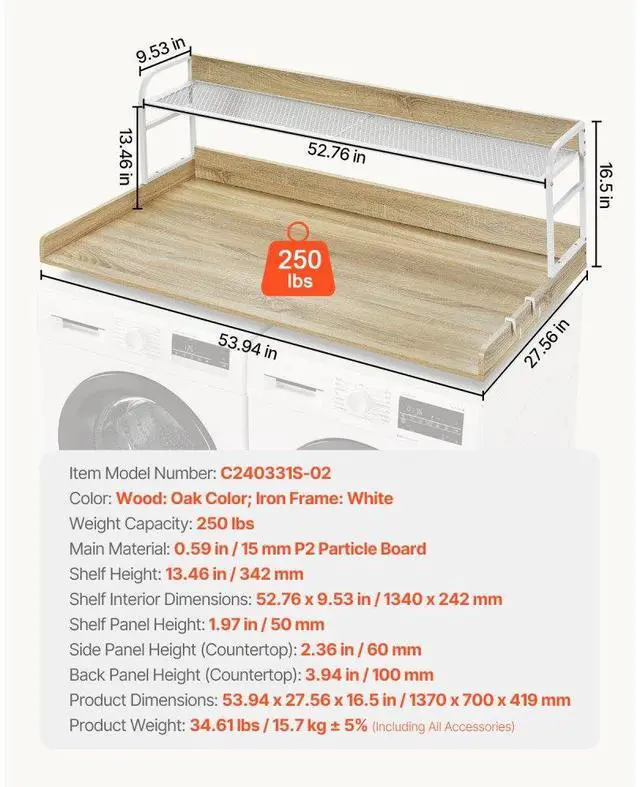 9.53 in

13.46 in

52.76 in

16.5 in

250 lbs

53.94 in

27.56 in

Item Model Number: C240331S-02
Color: Wood: Oak Color; Iron Frame: White
Weight Capacity: 250 lbs
Main Material: 0.59 in / 15 mm P2 Particle Board
Shelf Height: 13.46 in / 342 mm
Shelf Interior Dimensions: 52.76 x 9.53 in / 1340 x 242 mm
Shelf Panel Height: 1.97 in / 50 mm
Side Panel Height (Countertop): 2.36 in / 60 mm
Back Panel Height (Countertop): 3.94 in / 100 mm
Product Dimensions: 53.94 x 27.56 x 16.5 in / 1370 x 700 x 419 mm
Product Weight: 34.61 lbs / 15.7 kg ± 5% (Including All Accessories)